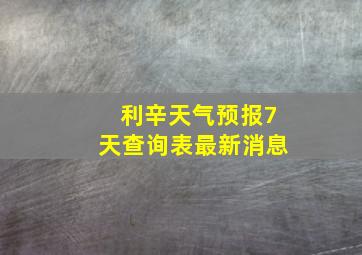 利辛天气预报7天查询表最新消息